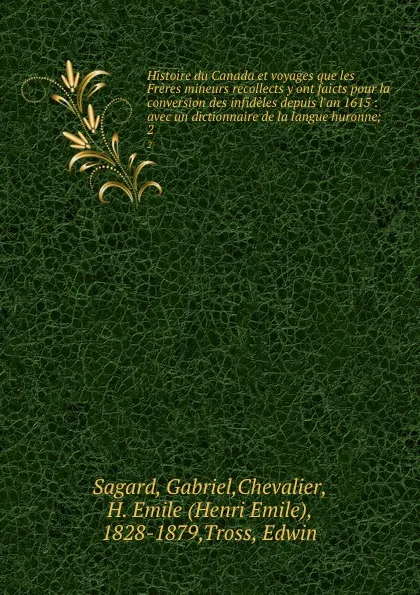 Histoire du Canada et voyages que les Frères mineurs recollects y ont faicts pour la conversion des infidèles depuis l'an 1615 : avec un dictionnaire de la langue huronne; 2

2

Sagard, Gabriel,Chevalier, H. Emile (Henri Emile), 1828-1879,Tross, Edwin